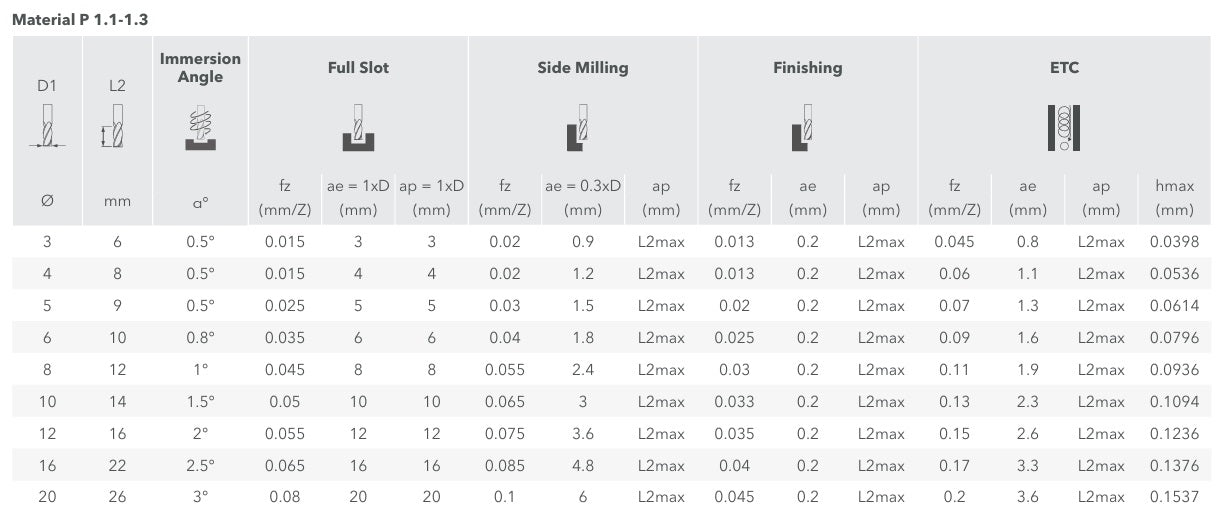 Material P 1.1-1.3

| D1 | L2 | Immersion Angle | Full Slot | | | Side Milling | | | Finishing | | | ETC | | | |
|---|---|---|---|---|---|---|---|---|---|---|---|---|---|---|---|
| Ø | mm | α° | fz (mm/Z) | ae = 1xD (mm) | ap = 1xD (mm) | fz (mm/Z) | ae = 0.3xD (mm) | ap (mm) | fz (mm/Z) | ae (mm) | ap (mm) | fz (mm/Z) | ae (mm) | ap (mm) | hmax (mm) |
| 3 | 6 | 0.5° | 0.015 | 3 | 3 | 0.02 | 0.9 | L2max | 0.013 | 0.2 | L2max | 0.045 | 0.8 | L2max | 0.0398 |
| 4 | 8 | 0.5° | 0.015 | 4 | 4 | 0.02 | 1.2 | L2max | 0.013 | 0.2 | L2max | 0.06 | 1.1 | L2max | 0.0536 |
| 5 | 9 | 0.5° | 0.025 | 5 | 5 | 0.03 | 1.5 | L2max | 0.02 | 0.2 | L2max | 0.07 | 1.3 | L2max | 0.0614 |
| 6 | 10 | 0.8° | 0.035 | 6 | 6 | 0.04 | 1.8 | L2max | 0.025 | 0.2 | L2max | 0.09 | 1.6 | L2max | 0.0796 |
| 8 | 12 | 1° | 0.045 | 8 | 8 | 0.055 | 2.4 | L2max | 0.03 | 0.2 | L2max | 0.11 | 1.9 | L2max | 0.0936 |
| 10 | 14 | 1.5° | 0.05 | 10 | 10 | 0.065 | 3 | L2max | 0.033 | 0.2 | L2max | 0.13 | 2.3 | L2max | 0.1094 |
| 12 | 16 | 2° | 0.055 | 12 | 12 | 0.075 | 3.6 | L2max | 0.035 | 0.2 | L2max | 0.15 | 2.6 | L2max | 0.1236 |
| 16 | 22 | 2.5° | 0.065 | 16 | 16 | 0.085 | 4.8 | L2max | 0.04 | 0.2 | L2max | 0.17 | 3.3 | L2max | 0.1376 |
| 20 | 26 | 3° | 0.08 | 20 | 20 | 0.1 | 6 | L2max | 0.045 | 0.2 | L2max | 0.2 | 3.6 | L2max | 0.1537 |